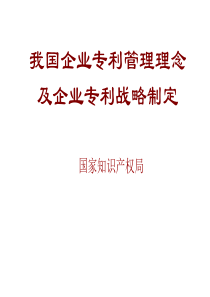 我国企业专利管理理念
及企业专利战略制定

国家知识产权局